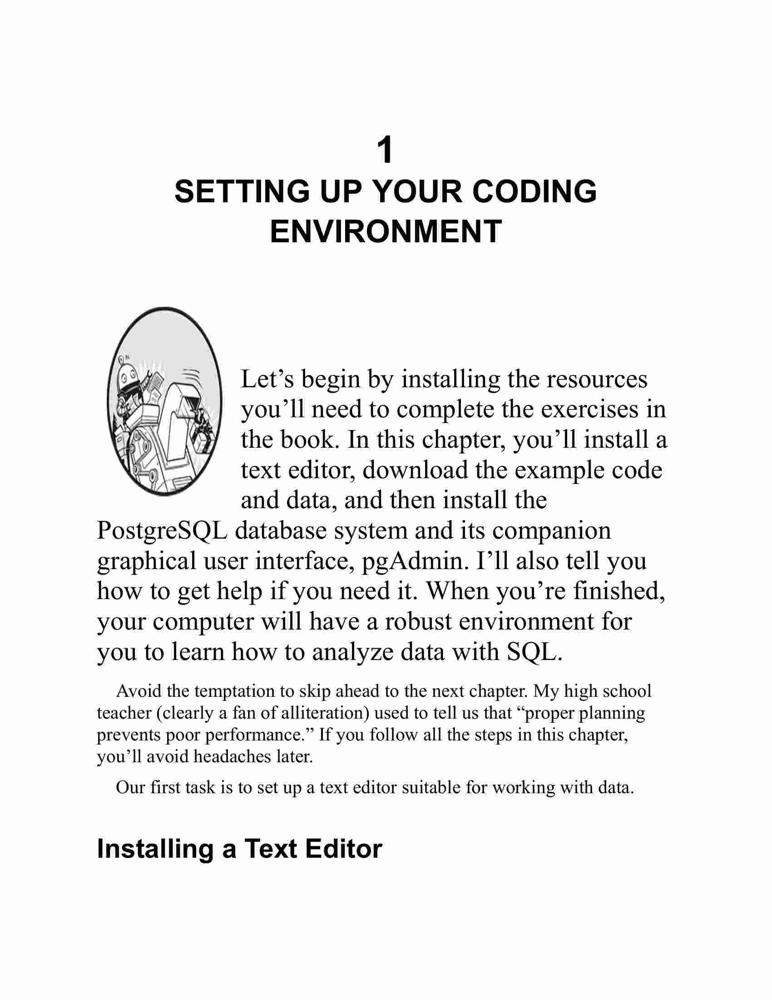 1

SETTING UP YOUR CODING ENVIRONMENT

Let’s begin by installing the resources you’ll need to complete the exercises in the book. In this chapter, you’ll install a text editor, download the example code and data, and then install the PostgreSQL database system and its companion graphical user interface, pgAdmin. I’ll also tell you how to get help if you need it. When you’re finished, your computer will have a robust environment for you to learn how to analyze data with SQL.

Avoid the temptation to skip ahead to the next chapter. My high school teacher (clearly a fan of alliteration) used to tell us that “proper planning prevents poor performance.” If you follow all the steps in this chapter, you’ll avoid headaches later.

Our first task is to set up a text editor suitable for working with data.

Installing a Text Editor